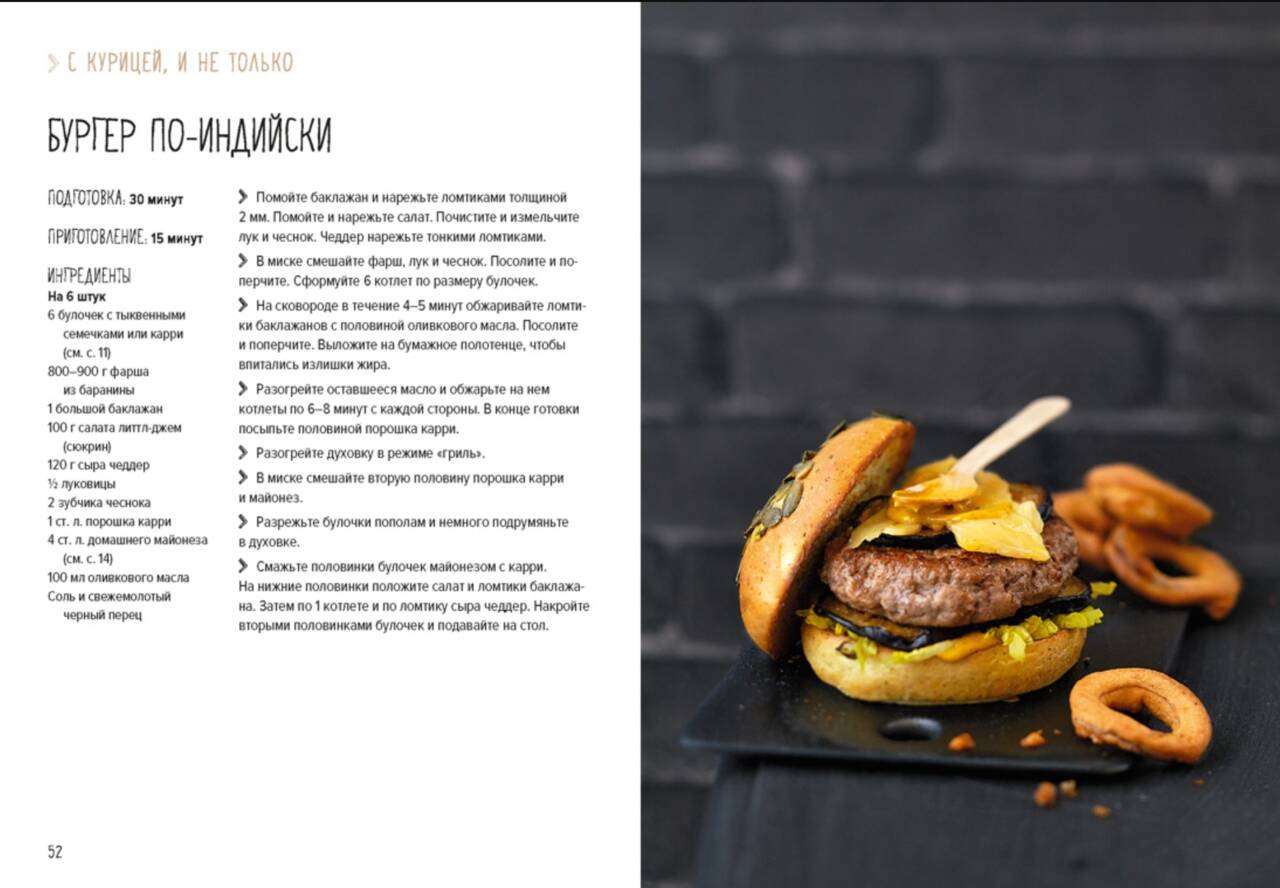 > С КУРИЦЕЙ, И НЕ ТОЛЬКО

БУРГЕР ПО-ИНДИЙСКИ

ПОДГОТОВКА: 30 минут

ПРИГОТОВЛЕНИЕ: 15 минут

ИНГРЕДИЕНТЫ
На 6 штук
6 булочек с тыквенными семечками или карри (см. с. 11)
800–900 г фарша из баранины
1 большой баклажан
100 г салата литтл-джем (сюкрин)
120 г сыра чеддер
½ луковицы
2 зубчика чеснока
1 ст. л. порошка карри
4 ст. л. домашнего майонеза (см. с. 14)
100 мл оливкового масла
Соль и свежемолотый черный перец

> Помойте баклажан и нарежьте ломтиками толщиной 2 мм. Помойте и нарежьте салат. Почистите и измельчите лук и чеснок. Чеддер нарежьте тонкими ломтиками.

> В миске смешайте фарш, лук и чеснок. Посолите и поперчите. Сформуйте 6 котлет по размеру булочек.

> На сковороде в течение 4–5 минут обжаривайте ломтики баклажанов с половиной оливкового масла. Посолите и поперчите. Выложите на бумажное полотенце, чтобы впитались излишки жира.

> Разогрейте оставшееся масло и обжарьте на нем котлеты по 6–8 минут с каждой стороны. В конце готовки посыпьте половиной порошка карри.

> Разогрейте духовку в режиме «гриль».

> В миске смешайте вторую половину порошка карри и майонез.

> Разрежьте булочки пополам и немного подрумяньте в духовке.

> Смажьте половинки булочек майонезом с карри. На нижние половинки положите салат и ломтики баклажана. Затем по 1 котлете и по ломтику сыра чеддер. Накройте вторыми половинками булочек и подавайте на стол.

52